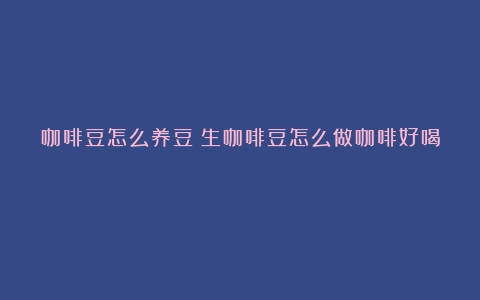 咖啡豆怎么养豆 生咖啡豆怎么做咖啡好喝